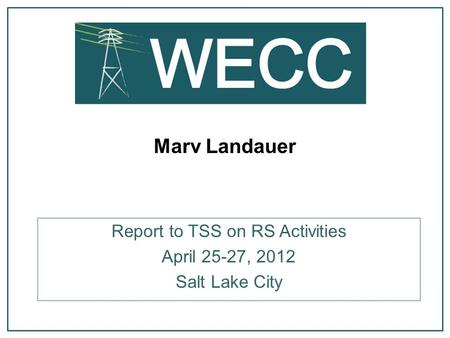 WECC

Marv Landauer

Report to TSS on RS Activities
April 25-27, 2012
Salt Lake City